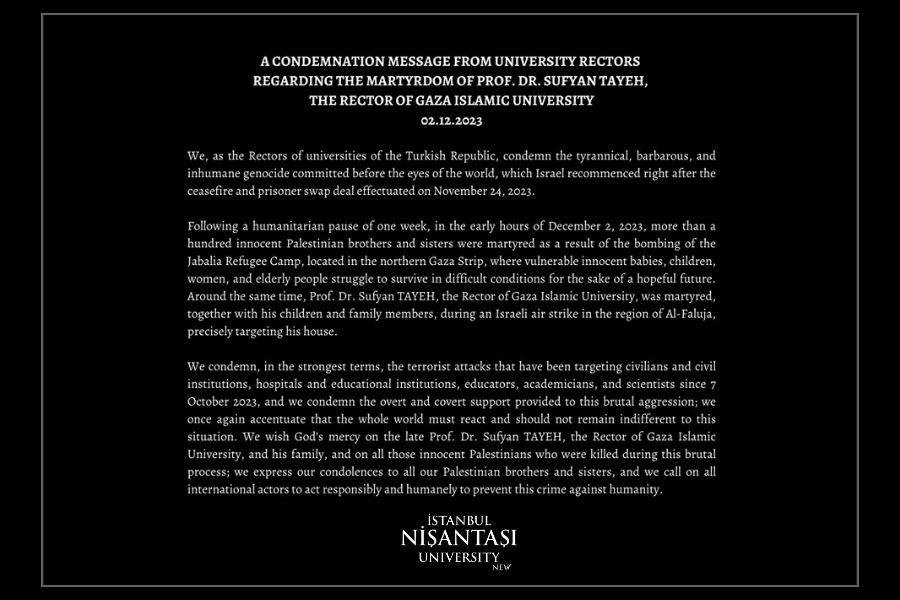 A CONDEMNATION MESSAGE FROM UNIVERSITY RECTORS
REGARDING THE MARTYRDOM OF PROF. DR. SUFYAN TAYEH,
THE RECTOR OF GAZA ISLAMIC UNIVERSITY
02.12.2023

We, as the Rectors of universities of the Turkish Republic, condemn the tyrannical, barbarous, and inhumane genocide committed before the eyes of the world, which Israel recommenced right after the ceasefire and prisoner swap deal effectuated on November 24, 2023.

Following a humanitarian pause of one week, in the early hours of December 2, 2023, more than a hundred innocent Palestinian brothers and sisters were martyred as a result of the bombing of the Jabalia Refugee Camp, located in the northern Gaza Strip, where vulnerable innocent babies, children, women, and elderly people struggle to survive in difficult conditions for the sake of a hopeful future. Around the same time, Prof. Dr. Sufyan TAYEH, the Rector of Gaza Islamic University, was martyred, together with his children and family members, during an Israeli air strike in the region of Al-Faluja, precisely targeting his house.

We condemn, in the strongest terms, the terrorist attacks that have been targeting civilians and civil institutions, hospitals and educational institutions, educators, academicians, and scientists since 7 October 2023, and we condemn the overt and covert support provided to this brutal aggression; we once again accentuate that the whole world must react and should not remain indifferent to this situation. We wish God's mercy on the late Prof. Dr. Sufyan TAYEH, the Rector of Gaza Islamic University, and his family, and on all those innocent Palestinians who were killed during this brutal process; we express our condolences to all our Palestinian brothers and sisters, and we call on all international actors to act responsibly and humanely to prevent this crime against humanity.

İSTANBUL
NİŞANTAŞI
UNIVERSITY
NEW